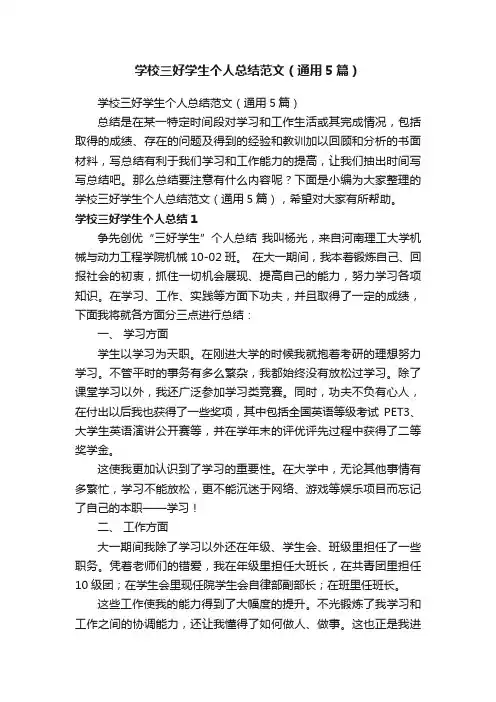 学校三好学生个人总结范文（通用5篇）

学校三好学生个人总结范文（通用5篇）

总结是在某一特定时间段对学习和工作生活或其完成情况，包括取得的成绩、存在的问题及得到的经验和教训加以回顾和分析的书面材料，写总结有利于我们学习和工作能力的提高，让我们抽出时间写写总结吧。那么总结要注意有什么内容呢？下面是小编为大家整理的学校三好学生个人总结范文（通用5篇），希望对大家有所帮助。

学校三好学生个人总结1

争先创优“三好学生”个人总结 我叫杨光，来自河南理工大学机械与动力工程学院机械10-02班。 在大一期间，我本着锻炼自己、回报社会的初衷，抓住一切机会展现、提高自己的能力，努力学习各项知识。在学习、工作、实践等方面下功夫，并且取得了一定的成绩，下面我将就各方面分三点进行总结：

一、 学习方面

学生以学习为天职。在刚进大学的时候我就抱着考研的理想努力学习。不管平时的事务有多么繁杂，我都始终没有放松过学习。除了课堂学习以外，我还广泛参加学习类竞赛。同时，功夫不负有心人，在付出以后我也获得了一些奖项，其中包括全国英语等级考试 PET3、大学生英语演讲公开赛等，并在学年末的评优评先过程中获得了二等奖学金。

这使我更加认识到了学习的重要性。在大学中，无论其他事情有多繁忙，学习不能放松，更不能沉迷于网络、游戏等娱乐项目而忘记了自己的本职——学习！

二、 工作方面

大一期间我除了学习以外还在年级、学生会、班级里担任了一些职务。凭着老师们的错爱，我在年级里担任大班长，在共青团里担任10级团；在学生会里现任院学生会自律部副部长；在班里任班长。

这些工作使我的能力得到了大幅度的提升。不光锻炼了我学习和工作之间的协调能力，还让我懂得了如何做人、做事。这也正是我进